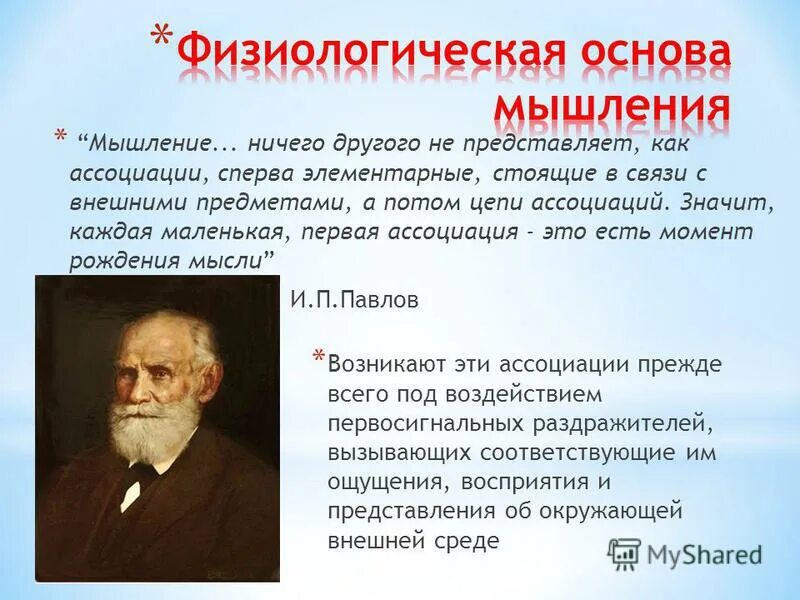 *Физиологическая основа мышления

* “Мышление... ничего другого не представляет, как ассоциации, сперва элементарные, стоящие в связи с внешними предметами, а потом цепи ассоциаций. Значит, каждая маленькая, первая ассоциация - это есть момент рождения мысли”

И.П.Павлов

*Возникают эти ассоциации прежде всего под воздействием первосигнальных раздражителей, вызывающих соответствующие им ощущения, восприятия и представления об окружающей внешней среде

MyShared